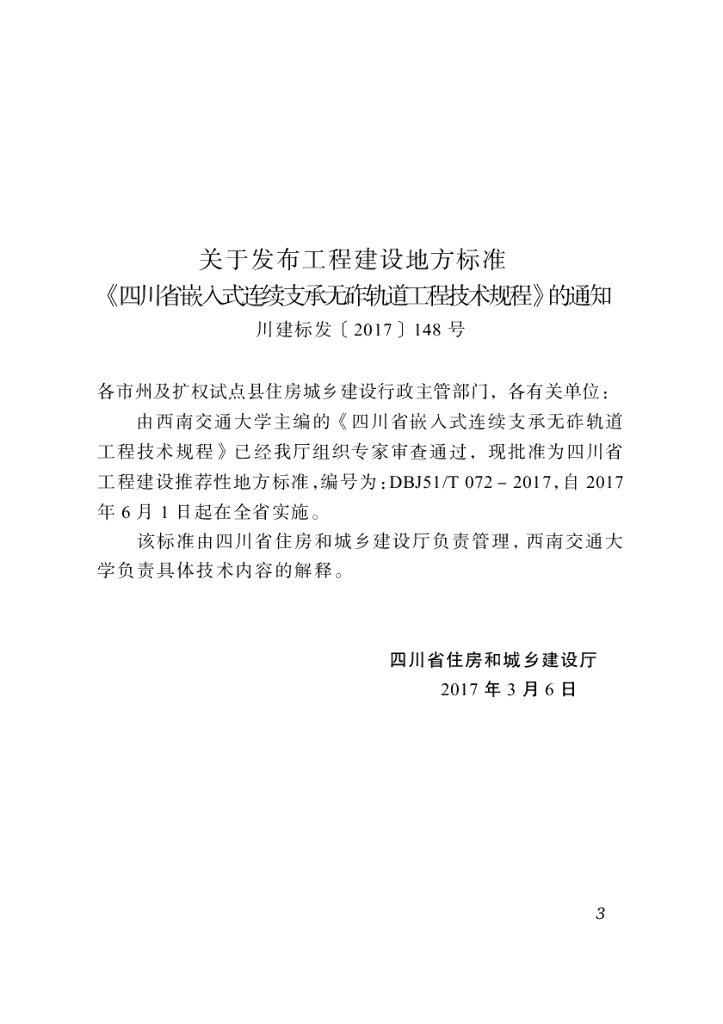 关于发布工程建设地方标准

《四川省嵌入式连续支承无砟轨道工程技术规程》的通知

川建标发〔2017〕148号

各市州及扩权试点县住房城乡建设行政主管部门，各有关单位：

由西南交通大学主编的《四川省嵌入式连续支承无砟轨道工程技术规程》已经我厅组织专家审查通过，现批准为四川省工程建设推荐性地方标准，编号为：DBJ51/T 072－2017，自2017年6月1日起在全省实施。

该标准由四川省住房和城乡建设厅负责管理，西南交通大学负责具体技术内容的解释。

四川省住房和城乡建设厅

2017年3月6日

3